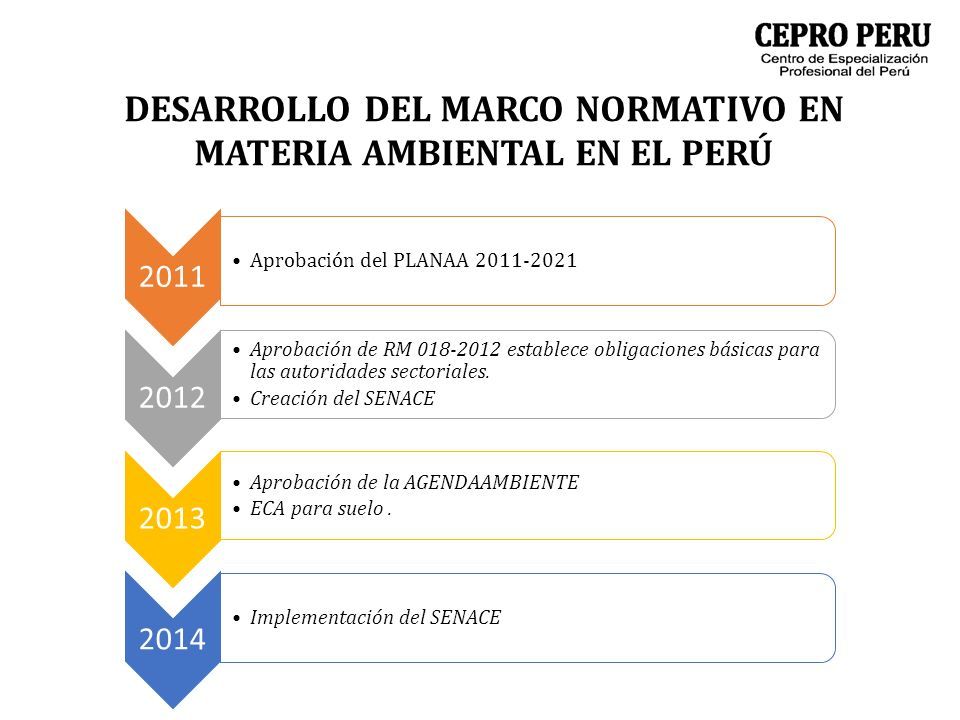 CEPRO PERU
Centro de Especialización Profesional del Perú

DESARROLLO DEL MARCO NORMATIVO EN MATERIA AMBIENTAL EN EL PERÚ

2011
• Aprobación del PLANAA 2011-2021

2012
• Aprobación de RM 018-2012 establece obligaciones básicas para las autoridades sectoriales.
• Creación del SENACE

2013
• Aprobación de la AGENDAAMBIENTE
• ECA para suelo .

2014
• Implementación del SENACE